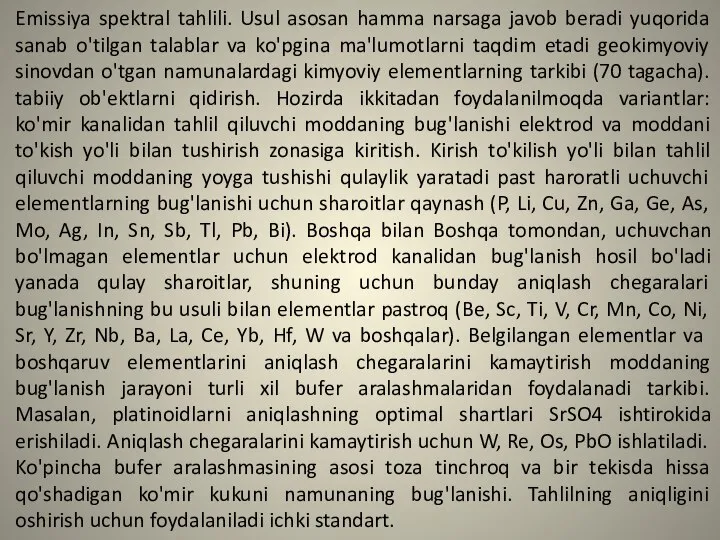 Emissiya spektral tahlili. Usul asosan hamma narsaga javob beradi yuqorida sanab o'tilgan talablar va ko'pgina ma'lumotlarni taqdim etadi geokimyoviy sinovdan o'tgan namunalardagi kimyoviy elementlarning tarkibi (70 tagacha). tabiiy ob'ektlarni qidirish. Hozirda ikkitadan foydalanilmoqda variantlar: ko'mir kanalidan tahlil qiluvchi moddaning bug'lanishi elektrod va moddani to'kish yo'li bilan tushirish zonasiga kiritish. Kirish to'kilish yo'li bilan tahlil qiluvchi moddaning yoyga tushishi qulaylik yaratadi past haroratli uchuvchi elementlarning bug'lanishi uchun sharoitlar qaynash (P, Li, Cu, Zn, Ga, Ge, As, Mo, Ag, In, Sn, Sb, Tl, Pb, Bi). Boshqa bilan Boshqa tomondan, uchuvchan bo'lmagan elementlar uchun elektrod kanalidan bug'lanish hosil bo'ladi yanada qulay sharoitlar, shuning uchun bunday aniqlash chegaralari bug'lanishning bu usuli bilan elementlar pastroq (Be, Sc, Ti, V, Cr, Mn, Co, Ni, Sr, Y, Zr, Nb, Ba, La, Ce, Yb, Hf, W va boshqalar). Belgilangan elementlar va boshqaruv elementlarini aniqlash chegaralarini kamaytirish moddaning bug'lanish jarayoni turli xil bufer aralashmalaridan foydalanadi tarkibi. Masalan, platinoidlarni aniqlashning optimal shartlari SrSO4 ishtirokida erishiladi. Aniqlash chegaralarini kamaytirish uchun W, Re, Os, PbO ishlatiladi. Ko'pincha bufer aralashmasining asosi toza tinchroq va bir tekisda hissa qo'shadigan ko'mir kukuni namunaning bug'lanishi. Tahlilning aniqligini oshirish uchun foydalaniladi ichki standart.